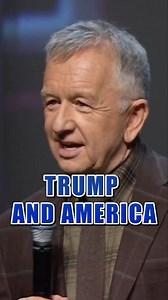 TRUMP
AND AMERICA